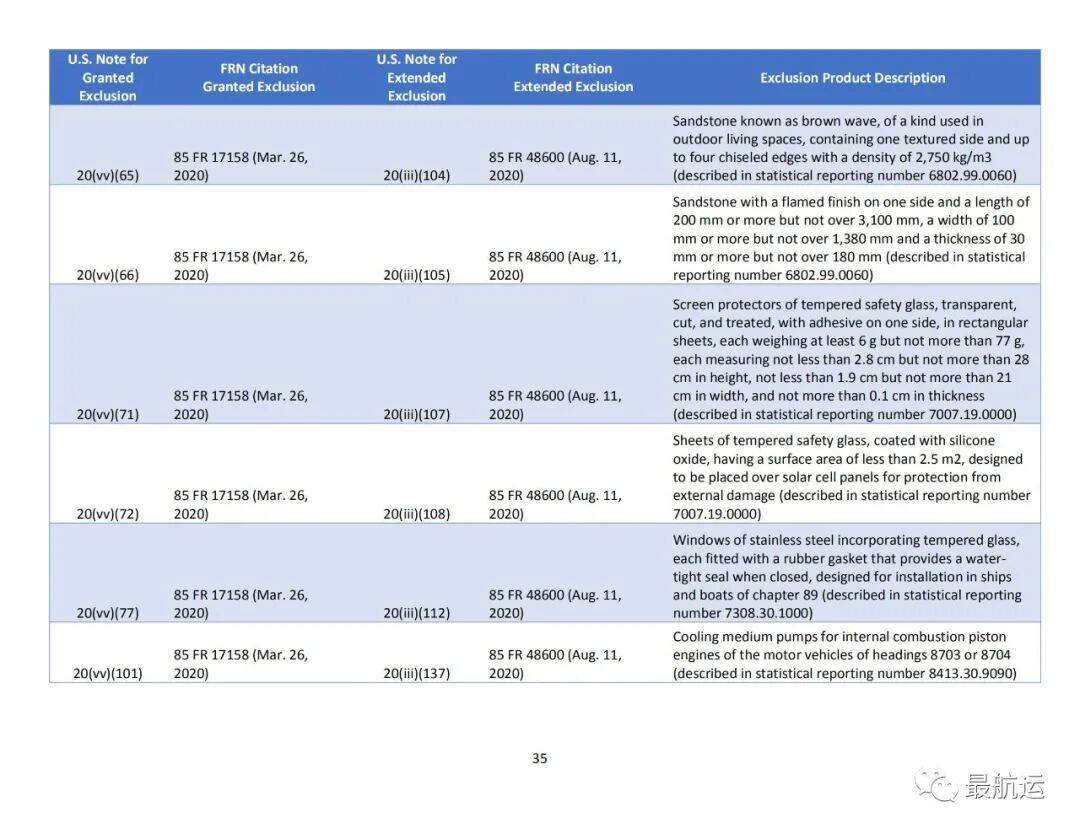 | U.S. Note for Granted Exclusion | FRN Citation Granted Exclusion | U.S. Note for Extended Exclusion | FRN Citation Extended Exclusion | Exclusion Product Description |
|---|---|---|---|---|
| 20(vv)(65) | 85 FR 17158 (Mar. 26, 2020) | 20(iii)(104) | 85 FR 48600 (Aug. 11, 2020) | Sandstone known as brown wave, of a kind used in outdoor living spaces, containing one textured side and up to four chiseled edges with a density of 2,750 kg/m3 (described in statistical reporting number 6802.99.0060) |
| 20(vv)(66) | 85 FR 17158 (Mar. 26, 2020) | 20(iii)(105) | 85 FR 48600 (Aug. 11, 2020) | Sandstone with a flamed finish on one side and a length of 200 mm or more but not over 3,100 mm, a width of 100 mm or more but not over 1,380 mm and a thickness of 30 mm or more but not over 180 mm (described in statistical reporting number 6802.99.0060) |
| 20(vv)(71) | 85 FR 17158 (Mar. 26, 2020) | 20(iii)(107) | 85 FR 48600 (Aug. 11, 2020) | Screen protectors of tempered safety glass, transparent, cut, and treated, with adhesive on one side, in rectangular sheets, each weighing at least 6 g but not more than 77 g, each measuring not less than 2.8 cm but not more than 28 cm in height, not less than 1.9 cm but not more than 21 cm in width, and not more than 0.1 cm in thickness (described in statistical reporting number 7007.19.0000) |
| 20(vv)(72) | 85 FR 17158 (Mar. 26, 2020) | 20(iii)(108) | 85 FR 48600 (Aug. 11, 2020) | Sheets of tempered safety glass, coated with silicone oxide, having a surface area of less than 2.5 m2, designed to be placed over solar cell panels for protection from external damage (described in statistical reporting number 7007.19.0000) |
| 20(vv)(77) | 85 FR 17158 (Mar. 26, 2020) | 20(iii)(112) | 85 FR 48600 (Aug. 11, 2020) | Windows of stainless steel incorporating tempered glass, each fitted with a rubber gasket that provides a water-tight seal when closed, designed for installation in ships and boats of chapter 89 (described in statistical reporting number 7308.30.1000) |
| 20(vv)(101) | 85 FR 17158 (Mar. 26, 2020) | 20(iii)(137) | 85 FR 48600 (Aug. 11, 2020) | Cooling medium pumps for internal combustion piston engines of the motor vehicles of headings 8703 or 8704 (described in statistical reporting number 8413.30.9090) |

35

最航运